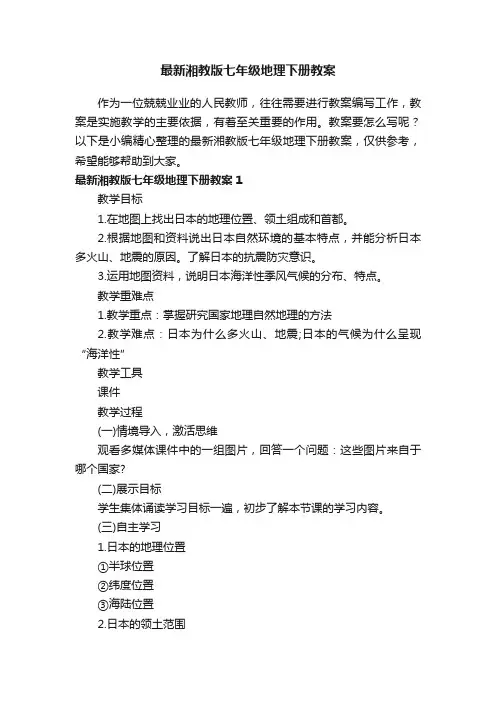 最新湘教版七年级地理下册教案

作为一位兢兢业业的人民教师，往往需要进行教案编写工作，教案是实施教学的主要依据，有着至关重要的作用。教案要怎么写呢？以下是小编精心整理的最新湘教版七年级地理下册教案，仅供参考，希望能够帮助到大家。

最新湘教版七年级地理下册教案 1

教学目标

1.在地图上找出日本的地理位置、领土组成和首都。

2.根据地图和资料说出日本自然环境的基本特点，并能分析日本多火山、地震的原因。了解日本的抗震防灾意识。

3.运用地图资料，说明日本海洋性季风气候的分布、特点。

教学重难点

1.教学重点：掌握研究国家地理自然地理的方法

2.教学难点：日本为什么多火山、地震;日本的气候为什么呈现“海洋性”

教学工具

课件

教学过程

(一)情境导入，激活思维

观看多媒体课件中的一组图片，回答一个问题：这些图片来自于哪个国家?

(二)展示目标

学生集体诵读学习目标一遍，初步了解本节课的学习内容。

(三)自主学习

1.日本的地理位置

①半球位置

②纬度位置

③海陆位置

2.日本的领土范围